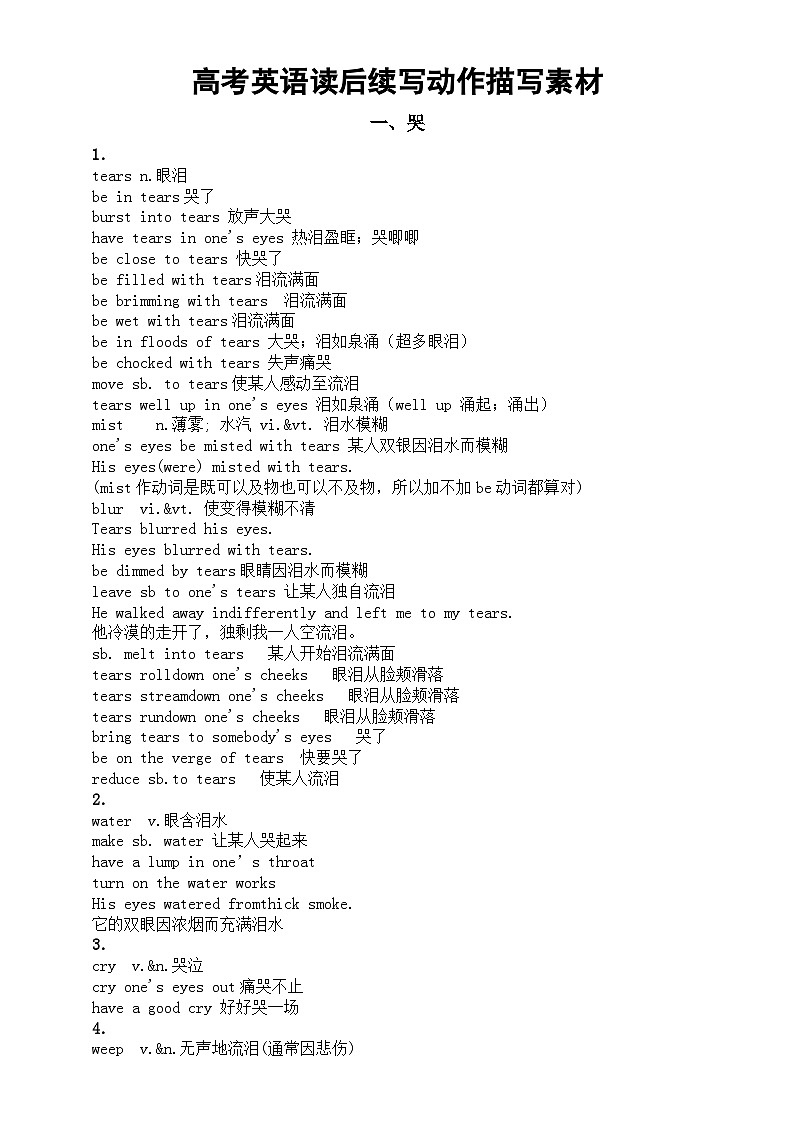 高考英语读后续写动作描写素材

一、哭

1.
tears n.眼泪
be in tears哭了
burst into tears 放声大哭
have tears in one's eyes 热泪盈眶；哭唧唧
be close to tears 快哭了
be filled with tears泪流满面
be brimming with tears 泪流满面
be wet with tears泪流满面
be in floods of tears 大哭；泪如泉涌（超多眼泪）
be chocked with tears 失声痛哭
move sb. to tears使某人感动至流泪
tears well up in one's eyes 泪如泉涌（well up 涌起；涌出）
mist n.薄雾; 水汽 vi.&vt. 泪水模糊
one's eyes be misted with tears 某人双银因泪水而模糊
His eyes(were) misted with tears.
(mist作动词是既可以及物也可以不及物，所以加不加be动词都算对)
blur vi.&vt. 使变得模糊不清
Tears blurred his eyes.
His eyes blurred with tears.
be dimmed by tears眼睛因泪水而模糊
leave sb to one's tears 让某人独自流泪
He walked away indifferently and left me to my tears.
他冷漠的走开了，独剩我一人空流泪。
sb. melt into tears 某人开始泪流满面
tears rolldown one's cheeks 眼泪从脸颊滑落
tears streamdown one's cheeks 眼泪从脸颊滑落
tears rundown one's cheeks 眼泪从脸颊滑落
bring tears to somebody's eyes 哭了
be on the verge of tears 快要哭了
reduce sb.to tears 使某人流泪
2.
water v.眼含泪水
make sb. water 让某人哭起来
have a lump in one' s throat
turn on the water works
His eyes watered fromthick smoke.
它的双眼因浓烟而充满泪水
3.
cry v.&n.哭泣
cry one's eyes out痛哭不止
have a good cry 好好哭一场
4.
weep v.&n.无声地流泪(通常因悲伤)